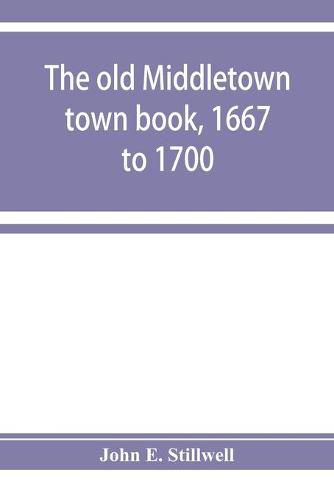 The old Middletown town book, 1667 to 1700

John E. Stillwell